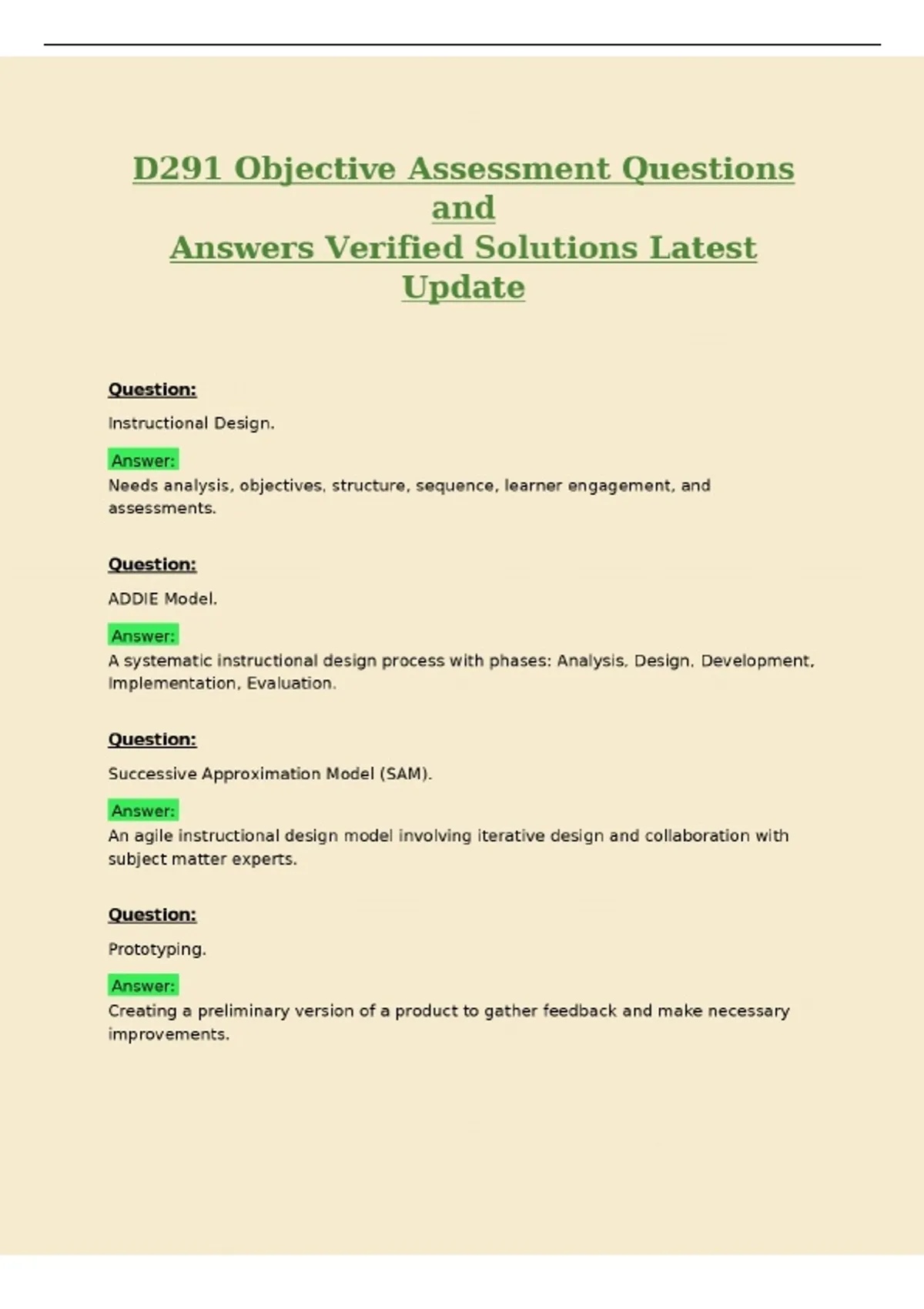 D291 Objective Assessment Questions and Answers Verified Solutions Latest Update

Question:

Instructional Design.

Answer:

Needs analysis, objectives, structure, sequence, learner engagement, and assessments.

Question:

ADDIE Model.

Answer:

A systematic instructional design process with phases: Analysis, Design, Development, Implementation, Evaluation.

Question:

Successive Approximation Model (SAM).

Answer:

An agile instructional design model involving iterative design and collaboration with subject matter experts.

Question:

Prototyping.

Answer:

Creating a preliminary version of a product to gather feedback and make necessary improvements.